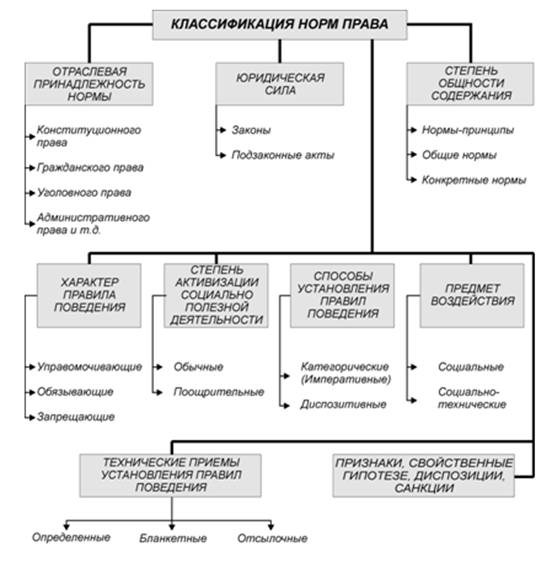 КЛАССИФИКАЦИЯ НОРМ ПРАВА

ОТРАСЛЕВАЯ ПРИНАДЛЕЖНОСТЬ НОРМЫ

Конституционного права

Гражданского права

Уголовного права

Административного права и т.д.

ЮРИДИЧЕСКАЯ СИЛА

Законы

Подзаконные акты

СТЕПЕНЬ ОБЩНОСТИ СОДЕРЖАНИЯ

Нормы-принципы

Общие нормы

Конкретные нормы

ХАРАКТЕР ПРАВИЛА ПОВЕДЕНИЯ

Управомочивающие

Обязывающие

Запрещающие

СТЕПЕНЬ АКТИВИЗАЦИИ СОЦИАЛЬНО ПОЛЕЗНОЙ ДЕЯТЕЛЬНОСТИ

Обычные

Поощрительные

СПОСОБЫ УСТАНОВЛЕНИЯ ПРАВИЛ ПОВЕДЕНИЯ

Категорические (Императивные)

Диспозитивные

ПРЕДМЕТ ВОЗДЕЙСТВИЯ

Социальные

Социально-технические

ТЕХНИЧЕСКИЕ ПРИЕМЫ УСТАНОВЛЕНИЯ ПРАВИЛ ПОВЕДЕНИЯ

Определенные

Бланкетные

Отсылочные

ПРИЗНАКИ, СВОЙСТВЕННЫЕ ГИПОТЕЗЕ, ДИСПОЗИЦИИ, САНКЦИИ